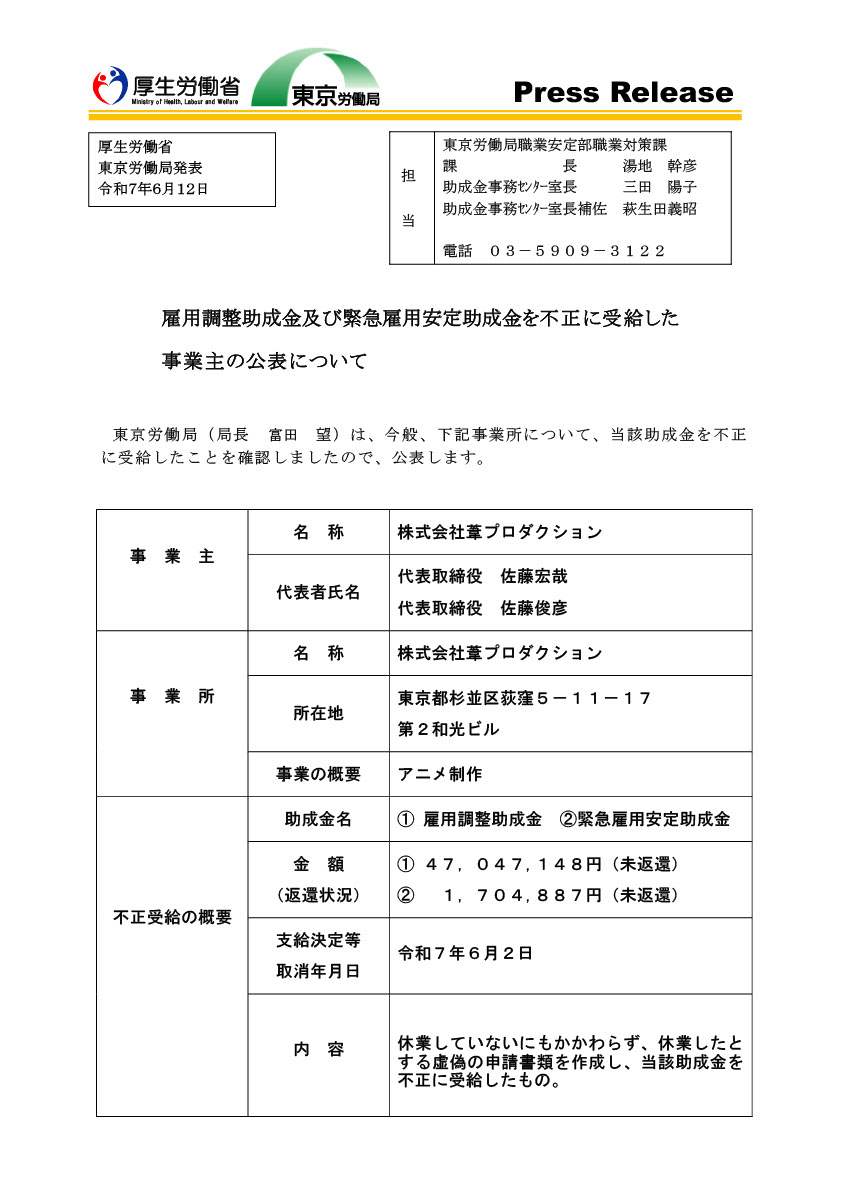 厚生労働省
Ministry of Health, Labour and Welfare
東京労働局

Press Release

厚生労働省
東京労働局発表
令和7年6月12日

担当
東京労働局職業安定部職業対策課
課　　　長　湯地　幹彦
助成金事務ｾﾝﾀｰ室長　三田　陽子
助成金事務ｾﾝﾀｰ室長補佐　萩生田義昭

電話　０３－５９０９－３１２２

雇用調整助成金及び緊急雇用安定助成金を不正に受給した
事業主の公表について

東京労働局（局長　富田　望）は、今般、下記事業所について、当該助成金を不正に受給したことを確認しましたので、公表します。

| 事　業　主 | 名　称 | 株式会社葦プロダクション |
|---|---|---|
| | 代表者氏名 | 代表取締役　佐藤宏哉<br>代表取締役　佐藤俊彦 |
| 事　業　所 | 名　称 | 株式会社葦プロダクション |
| | 所在地 | 東京都杉並区荻窪５－１１－１７<br>第２和光ビル |
| | 事業の概要 | アニメ制作 |
| 不正受給の概要 | 助成金名 | ① 雇用調整助成金　②緊急雇用安定助成金 |
| | 金　額<br>（返還状況） | ①　４７，０４７，１４８円（未返還）<br>②　　１，７０４，８８７円（未返還） |
| | 支給決定等<br>取消年月日 | 令和７年６月２日 |
| | 内　容 | 休業していないにもかかわらず、休業したとする虚偽の申請書類を作成し、当該助成金を不正に受給したもの。 |